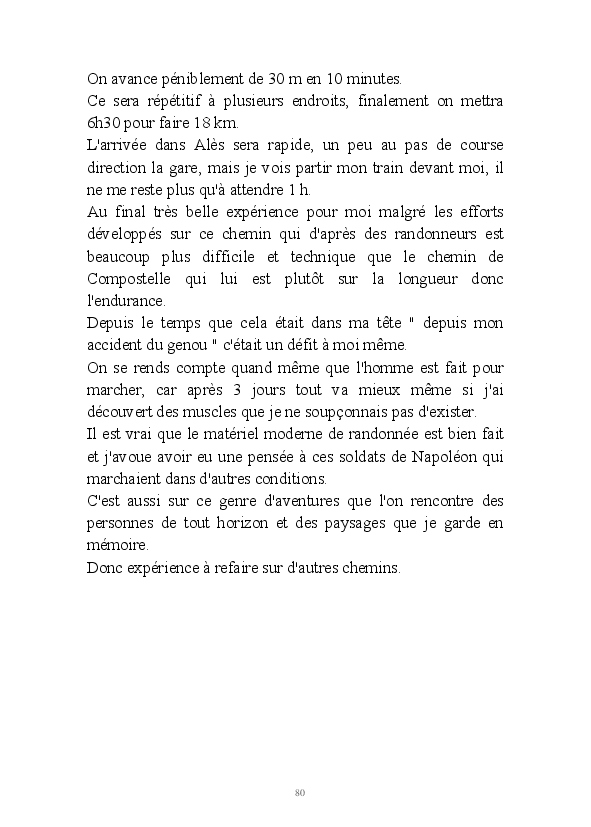 On avance péniblement de 30 m en 10 minutes.

Ce sera répétitif à plusieurs endroits, finalement on mettra 6h30 pour faire 18 km.

L'arrivée dans Alès sera rapide, un peu au pas de course direction la gare, mais je vois partir mon train devant moi, il ne me reste plus qu'à attendre 1 h.

Au final très belle expérience pour moi malgré les efforts développés sur ce chemin qui d'après des randonneurs est beaucoup plus difficile et technique que le chemin de Compostelle qui lui est plutôt sur la longueur donc l'endurance.

Depuis le temps que cela était dans ma tête " depuis mon accident du genou " c'était un défit à moi même.

On se rends compte quand même que l'homme est fait pour marcher, car après 3 jours tout va mieux même si j'ai découvert des muscles que je ne soupçonnais pas d'exister.

Il est vrai que le matériel moderne de randonnée est bien fait et j'avoue avoir eu une pensée à ces soldats de Napoléon qui marchaient dans d'autres conditions.

C'est aussi sur ce genre d'aventures que l'on rencontre des personnes de tout horizon et des paysages que je garde en mémoire.

Donc expérience à refaire sur d'autres chemins.

80